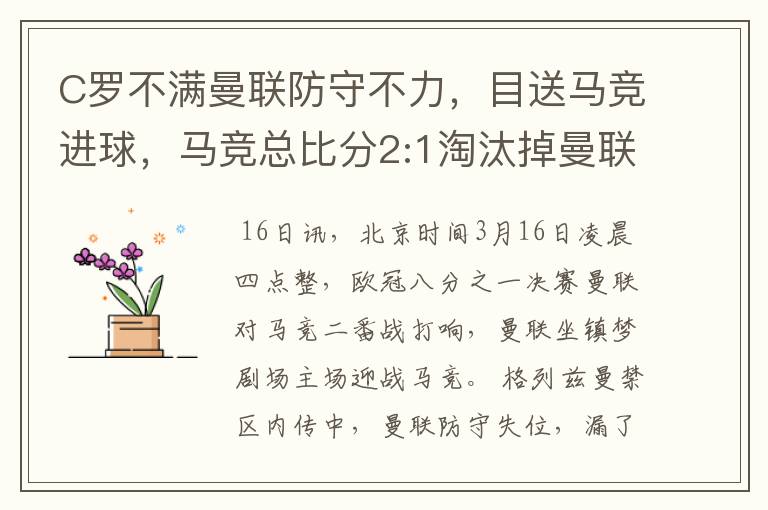 C罗不满曼联防守不力，目送马竞进球，马竞总比分2:1淘汰掉曼联

16日讯，北京时间3月16日凌晨四点整，欧冠八分之一决赛曼联对马竞二番战打响，曼联坐镇梦剧场主场迎战马竞。格列兹曼禁区内传中，曼联防守失位，漏了